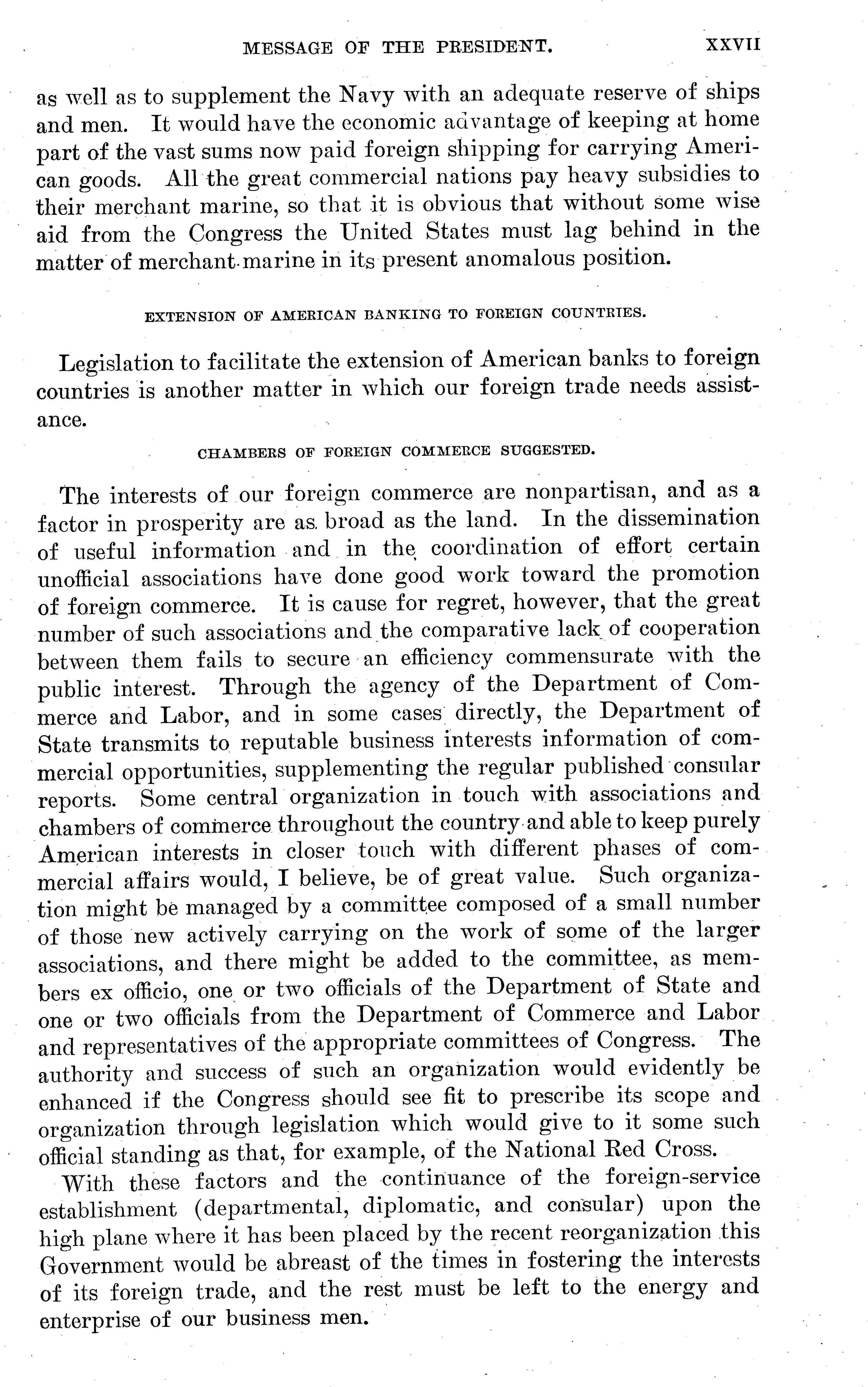 MESSAGE OF THE PRESIDENT. XXVII

as well as to supplement the Navy with an adequate reserve of ships and men. It would have the economic advantage of keeping at home part of the vast sums now paid foreign shipping for carrying American goods. All the great commercial nations pay heavy subsidies to their merchant marine, so that it is obvious that without some wise aid from the Congress the United States must lag behind in the matter of merchant marine in its present anomalous position.

EXTENSION OF AMERICAN BANKING TO FOREIGN COUNTRIES.

Legislation to facilitate the extension of American banks to foreign countries is another matter in which our foreign trade needs assistance.

CHAMBERS OF FOREIGN COMMERCE SUGGESTED.

The interests of our foreign commerce are nonpartisan, and as a factor in prosperity are as broad as the land. In the dissemination of useful information and in the coordination of effort certain unofficial associations have done good work toward the promotion of foreign commerce. It is cause for regret, however, that the great number of such associations and the comparative lack of cooperation between them fails to secure an efficiency commensurate with the public interest. Through the agency of the Department of Commerce and Labor, and in some cases directly, the Department of State transmits to reputable business interests information of commercial opportunities, supplementing the regular published consular reports. Some central organization in touch with associations and chambers of commerce throughout the country and able to keep purely American interests in closer touch with different phases of commercial affairs would, I believe, be of great value. Such organization might be managed by a committee composed of a small number of those new actively carrying on the work of some of the larger associations, and there might be added to the committee, as members ex officio, one or two officials of the Department of State and one or two officials from the Department of Commerce and Labor and representatives of the appropriate committees of Congress. The authority and success of such an organization would evidently be enhanced if the Congress should see fit to prescribe its scope and organization through legislation which would give to it some such official standing as that, for example, of the National Red Cross.

With these factors and the continuance of the foreign-service establishment (departmental, diplomatic, and consular) upon the high plane where it has been placed by the recent reorganization this Government would be abreast of the times in fostering the interests of its foreign trade, and the rest must be left to the energy and enterprise of our business men.